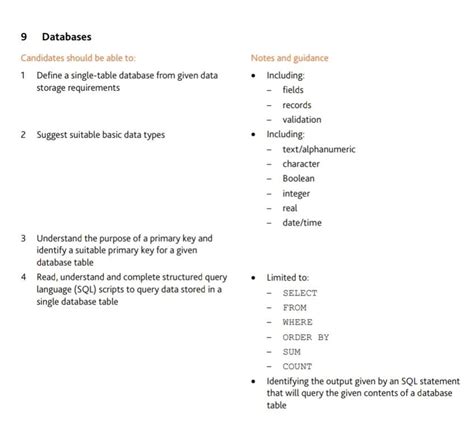 9 Databases

Candidates should be able to:

1 Define a single-table database from given data storage requirements

2 Suggest suitable basic data types

3 Understand the purpose of a primary key and identify a suitable primary key for a given database table

4 Read, understand and complete structured query language (SQL) scripts to query data stored in a single database table

Notes and guidance

• Including:
– fields
– records
– validation

• Including:
– text/alphanumeric
– character
– Boolean
– integer
– real
– date/time

• Limited to:
– SELECT
– FROM
– WHERE
– ORDER BY
– SUM
– COUNT

• Identifying the output given by an SQL statement that will query the given contents of a database table